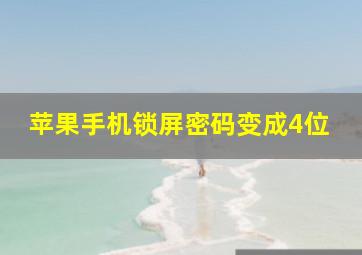 苹果手机锁屏密码变成4位